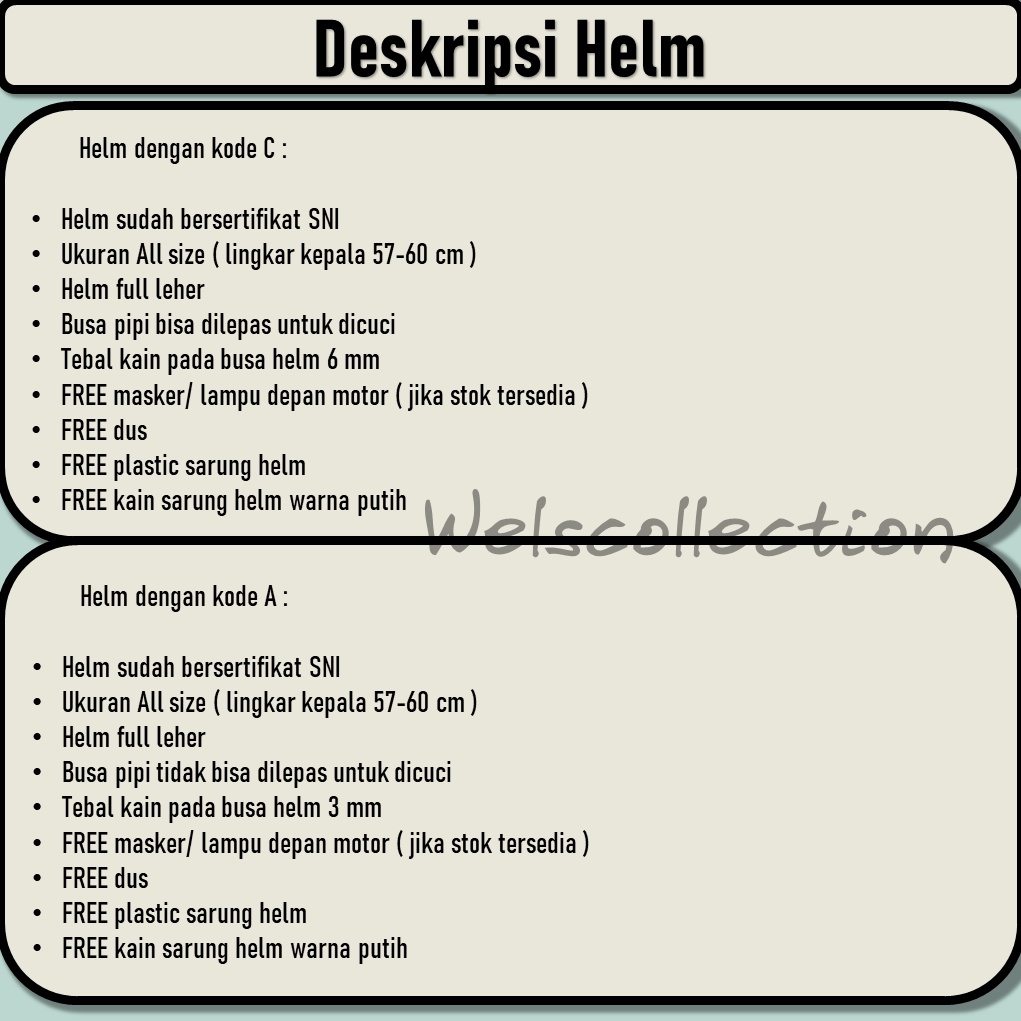 Deskripsi Helm

Helm dengan kode C :

• Helm sudah bersertifikat SNI
• Ukuran All size ( lingkar kepala 57-60 cm )
• Helm full leher
• Busa pipi bisa dilepas untuk dicuci
• Tebal kain pada busa helm 6 mm
• FREE masker/ lampu depan motor ( jika stok tersedia )
• FREE dus
• FREE plastic sarung helm
• FREE kain sarung helm warna putih

Helm dengan kode A :

• Helm sudah bersertifikat SNI
• Ukuran All size ( lingkar kepala 57-60 cm )
• Helm full leher
• Busa pipi tidak bisa dilepas untuk dicuci
• Tebal kain pada busa helm 3 mm
• FREE masker/ lampu depan motor ( jika stok tersedia )
• FREE dus
• FREE plastic sarung helm
• FREE kain sarung helm warna putih

Welscollection